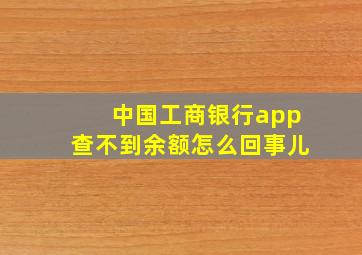 中国工商银行app
查不到余额怎么回事儿